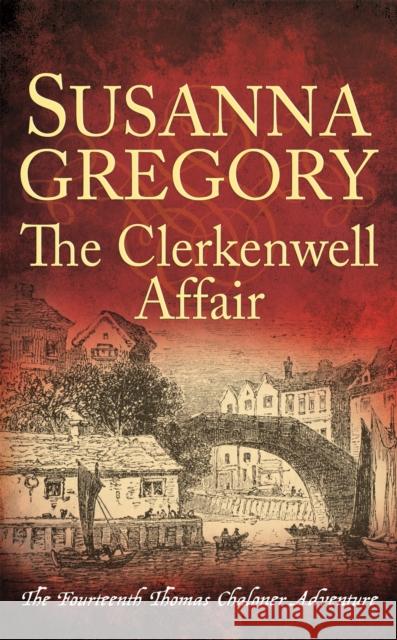 SUSANNA GREGORY

The Clerkenwell Affair

The Fourteenth Thomas Chaloner Adventure